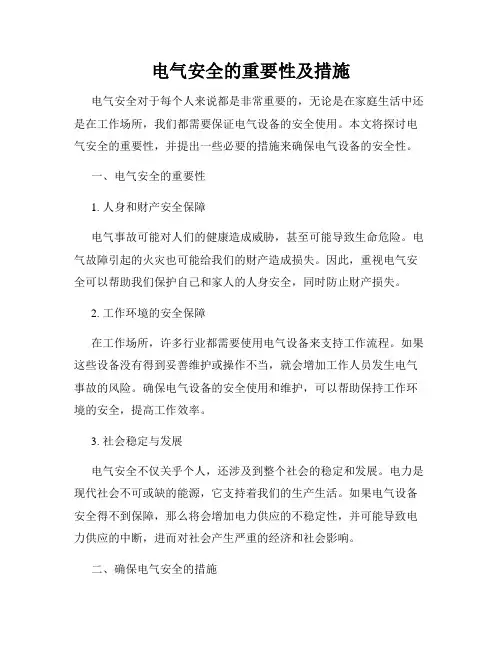 电气安全的重要性及措施

电气安全对于每个人来说都是非常重要的，无论是在家庭生活中还是在工作场所，我们都需要保证电气设备的安全使用。本文将探讨电气安全的重要性，并提出一些必要的措施来确保电气设备的安全性。

一、电气安全的重要性

1. 人身和财产安全保障

电气事故可能对人们的健康造成威胁，甚至可能导致生命危险。电气故障引起的火灾也可能给我们的财产造成损失。因此，重视电气安全可以帮助我们保护自己和家人的人身安全，同时防止财产损失。

2. 工作环境的安全保障

在工作场所，许多行业都需要使用电气设备来支持工作流程。如果这些设备没有得到妥善维护或操作不当，就会增加工作人员发生电气事故的风险。确保电气设备的安全使用和维护，可以帮助保持工作环境的安全，提高工作效率。

3. 社会稳定与发展

电气安全不仅关乎个人，还涉及到整个社会的稳定和发展。电力是现代社会不可或缺的能源，它支持着我们的生产生活。如果电气设备安全得不到保障，那么将会增加电力供应的不稳定性，并可能导致电力供应的中断，进而对社会产生严重的经济和社会影响。

二、确保电气安全的措施